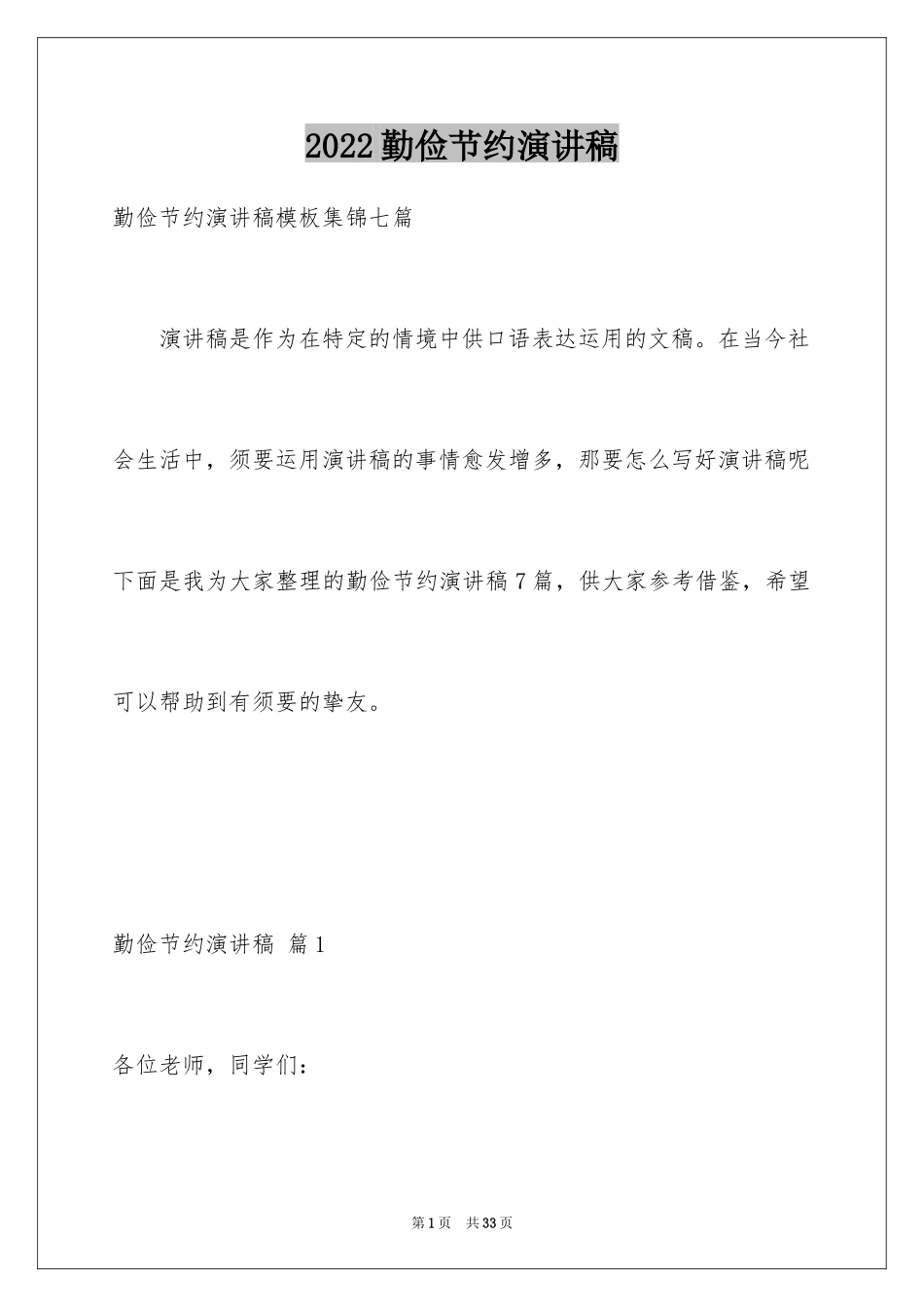 2022勤俭节约演讲稿

勤俭节约演讲稿模板集锦七篇

演讲稿是作为在特定的情境中供口语表达运用的文稿。在当今社会生活中，须要运用演讲稿的事情愈发增多，那要怎么写好演讲稿呢下面是我为大家整理的勤俭节约演讲稿7篇，供大家参考借鉴，希望可以帮助到有须要的挚友。

勤俭节约演讲稿 篇1

各位老师，同学们：

第1页 共33页